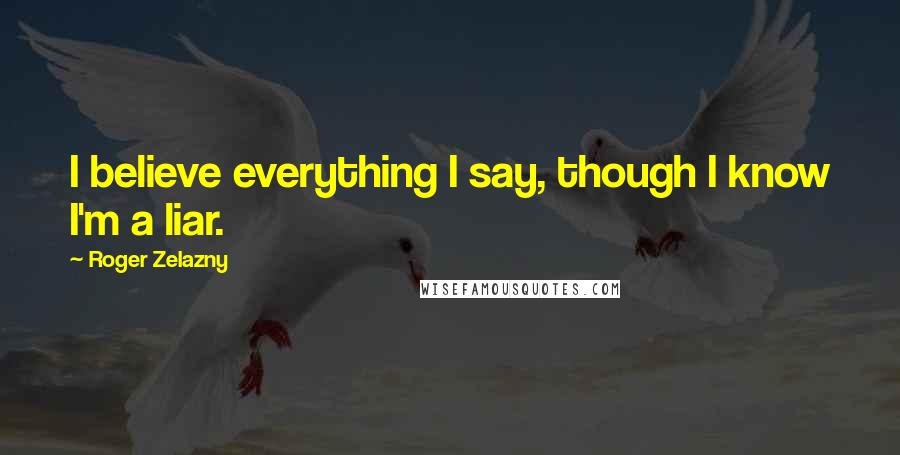 I believe everything I say, though I know I'm a liar.

— Roger Zelazny

WISEFAMOUSQUOTES.COM